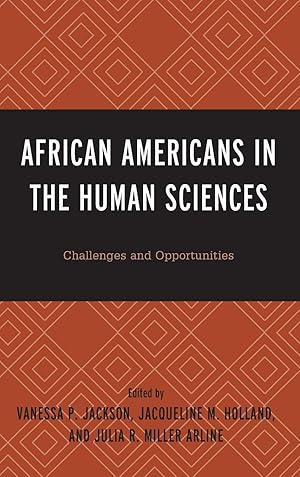 AFRICAN AMERICANS IN THE HUMAN SCIENCES

Challenges and Opportunities

Edited by
VANESSA P. JACKSON, JACQUELINE M. HOLLAND, AND JULIA R. MILLER ARLINE